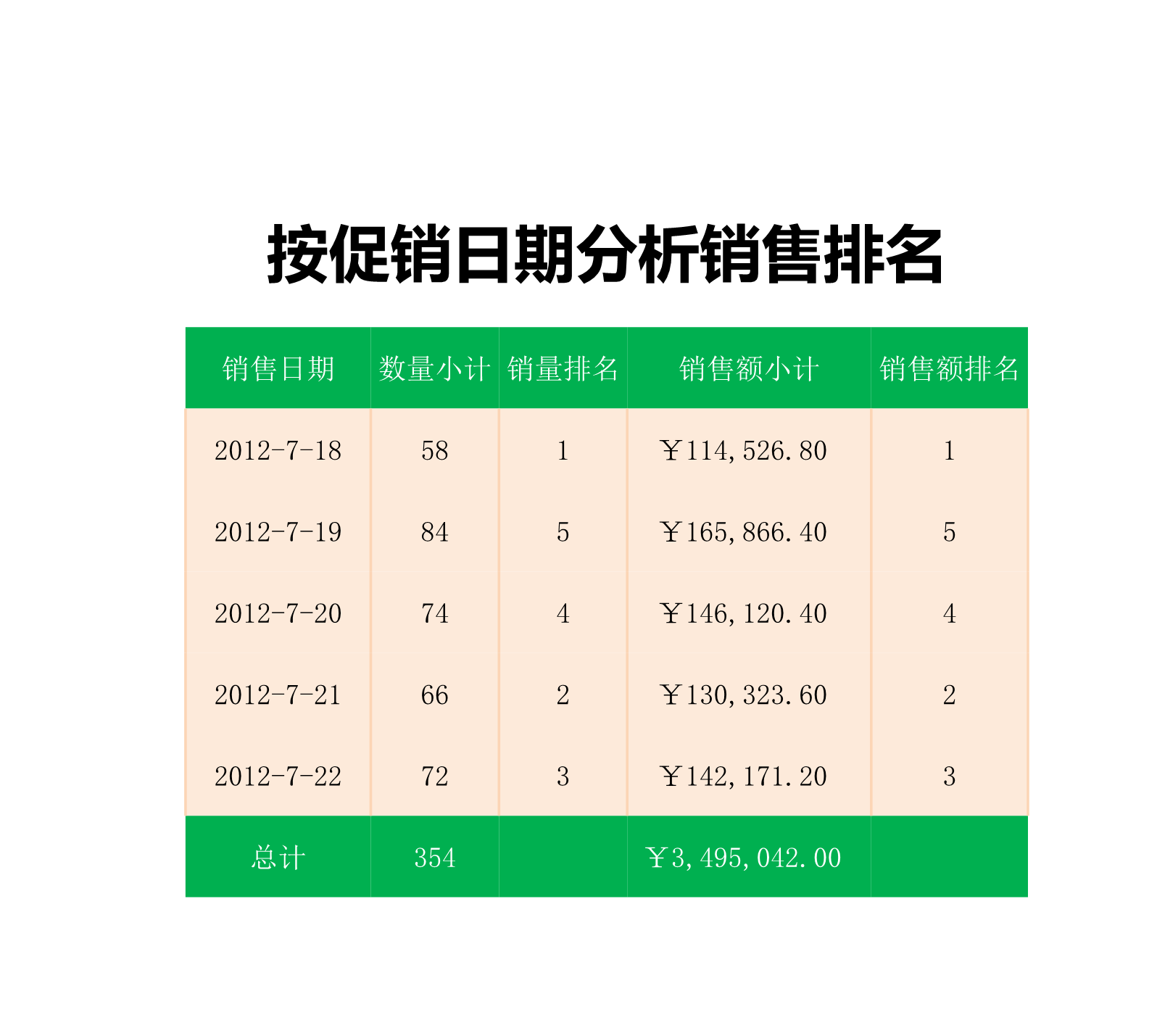 按促销日期分析销售排名

| 销售日期 | 数量小计 | 销量排名 | 销售额小计 | 销售额排名 |
|---|---|---|---|---|
| 2012-7-18 | 58 | 1 | ￥114,526.80 | 1 |
| 2012-7-19 | 84 | 5 | ￥165,866.40 | 5 |
| 2012-7-20 | 74 | 4 | ￥146,120.40 | 4 |
| 2012-7-21 | 66 | 2 | ￥130,323.60 | 2 |
| 2012-7-22 | 72 | 3 | ￥142,171.20 | 3 |
| 总计 | 354 | | ￥3,495,042.00 | |